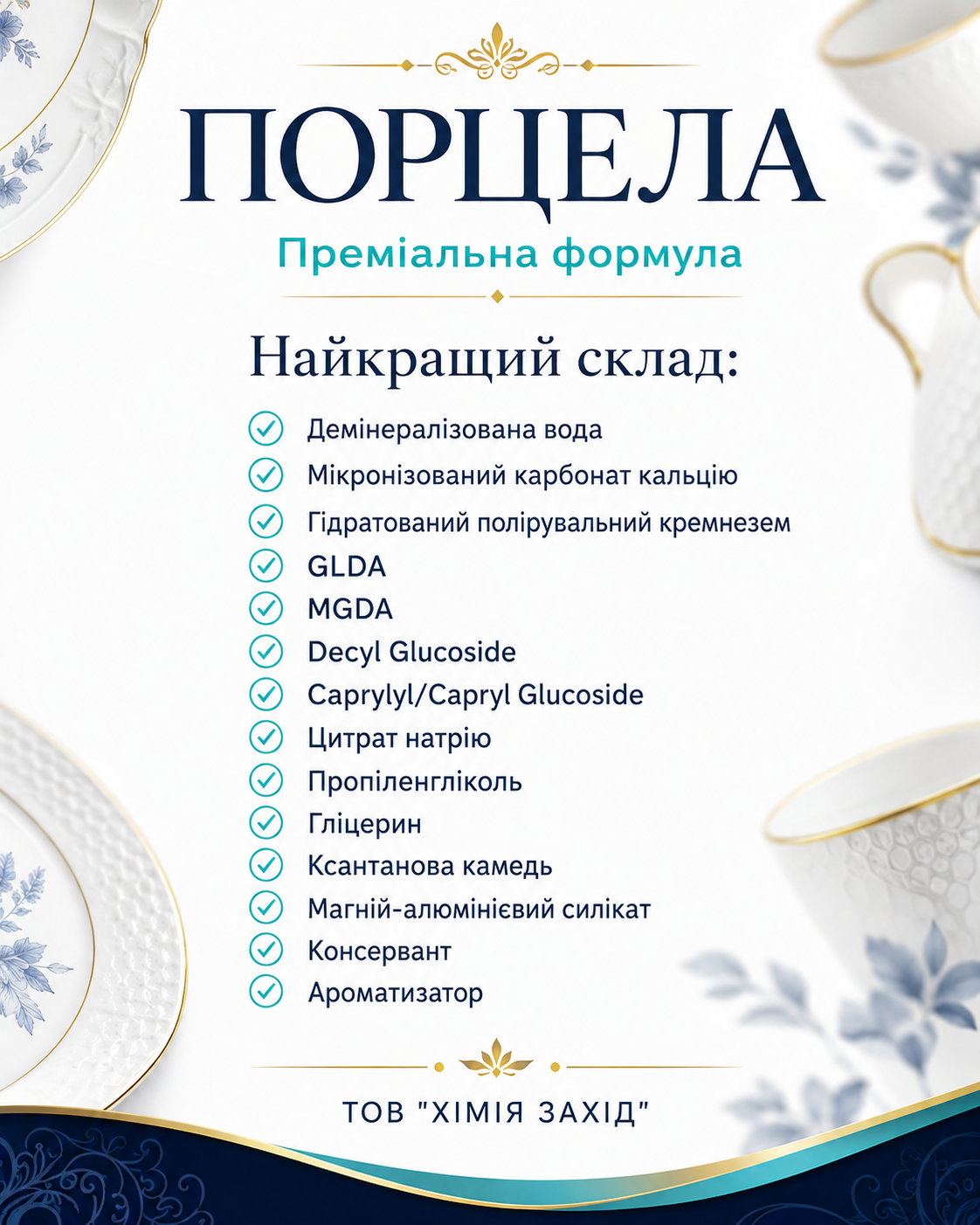 ПОРЦЕЛА

Преміальна формула

Найкращий склад:

Демінералізована вода
Мікронізований карбонат кальцію
Гідратований полірувальний кремнезем
GLDA
MGDA
Decyl Glucoside
Caprylyl/Capryl Glucoside
Цитрат натрію
Пропіленгліколь
Гліцерин
Ксантанова камедь
Магній-алюмінієвий силікат
Консервант
Ароматизатор

ТОВ "ХІМІЯ ЗАХІД"